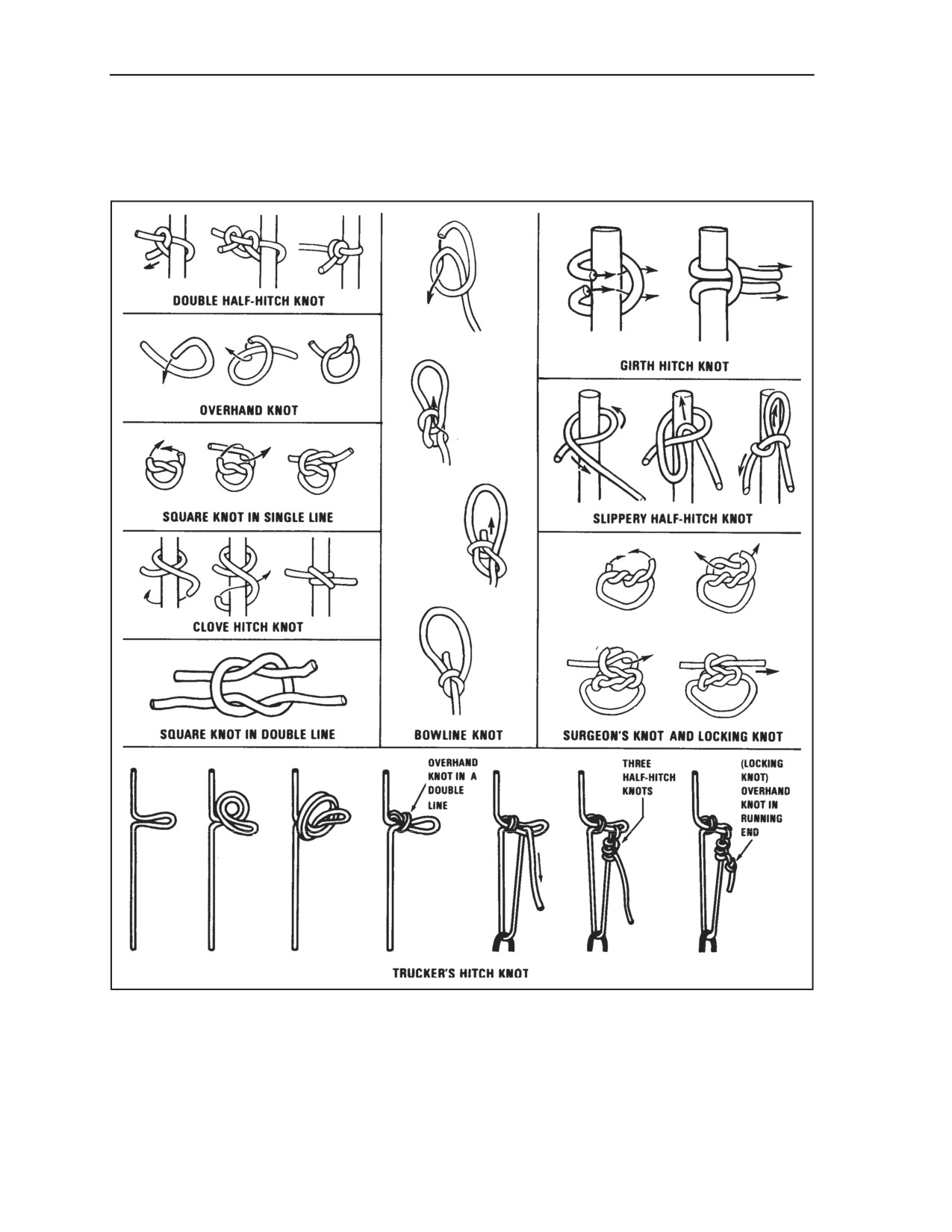 DOUBLE HALF-HITCH KNOT

OVERHAND KNOT

SQUARE KNOT IN SINGLE LINE

CLOVE HITCH KNOT

SQUARE KNOT IN DOUBLE LINE

BOWLINE KNOT

GIRTH HITCH KNOT

SLIPPERY HALF-HITCH KNOT

SURGEON'S KNOT AND LOCKING KNOT

OVERHAND KNOT IN A DOUBLE LINE

THREE HALF-HITCH KNOTS

(LOCKING KNOT) OVERHAND KNOT IN RUNNING END

TRUCKER'S HITCH KNOT